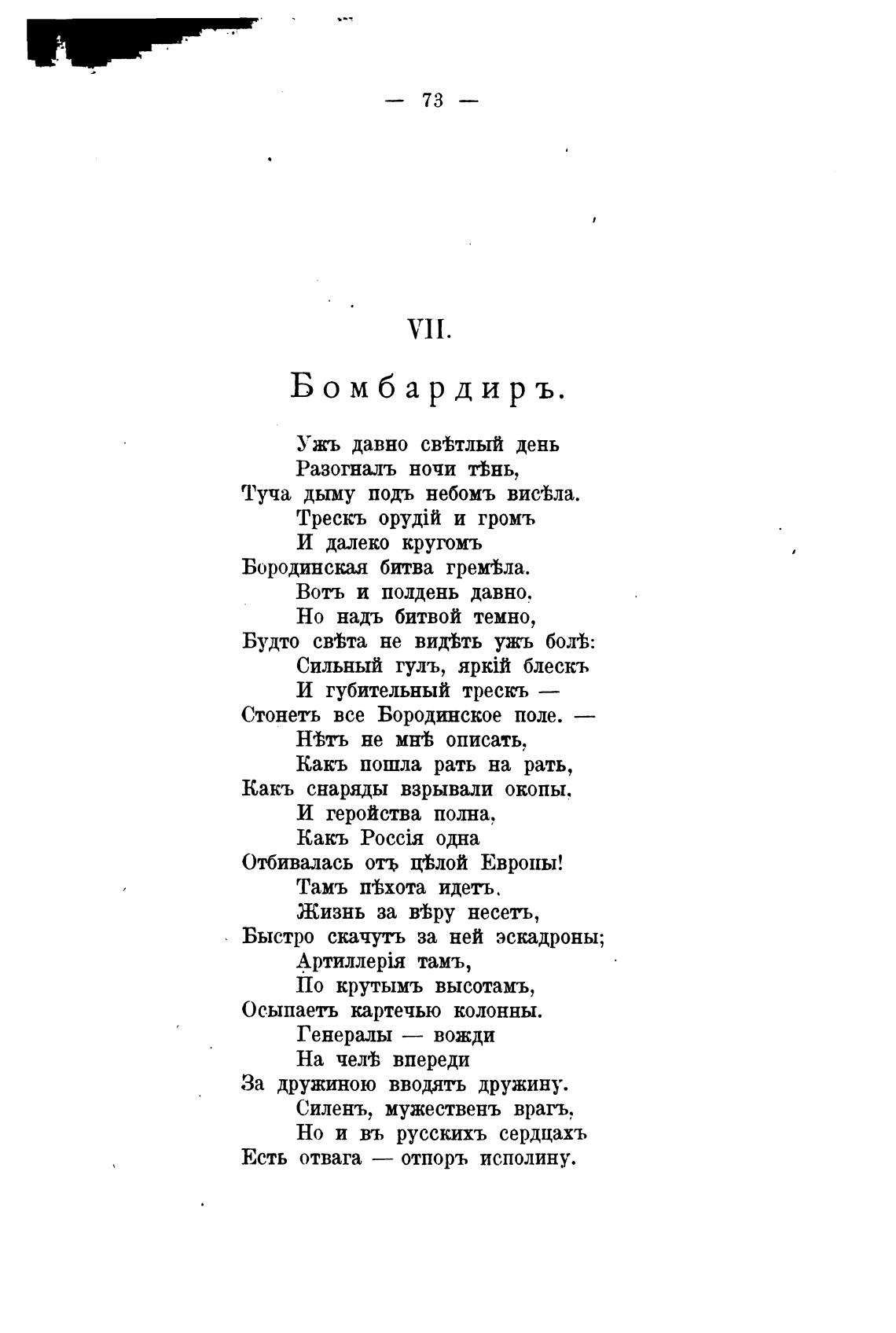 — 73 —

VII.

Бомбардиръ.

Ужъ давно свѣтлый день
Разогналъ ночи тѣнь,
Туча дыму подъ небомъ висѣла.
Трескъ орудій и громъ
И далеко кругомъ
Бородинская битва гремѣла.
Вотъ и полдень давно,
Но надъ битвой темно,
Будто свѣта не видѣть ужъ болѣ:
Сильный гулъ, яркій блескъ
И губительный трескъ —
Стонетъ все Бородинское поле. —
Нѣтъ не мнѣ описать,
Какъ пошла рать на рать,
Какъ снаряды взрывали окопы,
И геройства полна,
Какъ Россія одна
Отбивалась отъ цѣлой Европы!
Тамъ пѣхота идетъ,
Жизнь за вѣру несетъ,
Быстро скачутъ за ней эскадроны;
Артиллерія тамъ,
По крутымъ высотамъ,
Осыпаетъ картечью колонны.
Генералы — вожди
На челѣ впереди
За дружиною вводятъ дружину.
Силенъ, мужественъ врагъ,
Но и въ русскихъ сердцахъ
Есть отвага — отпоръ исполину.